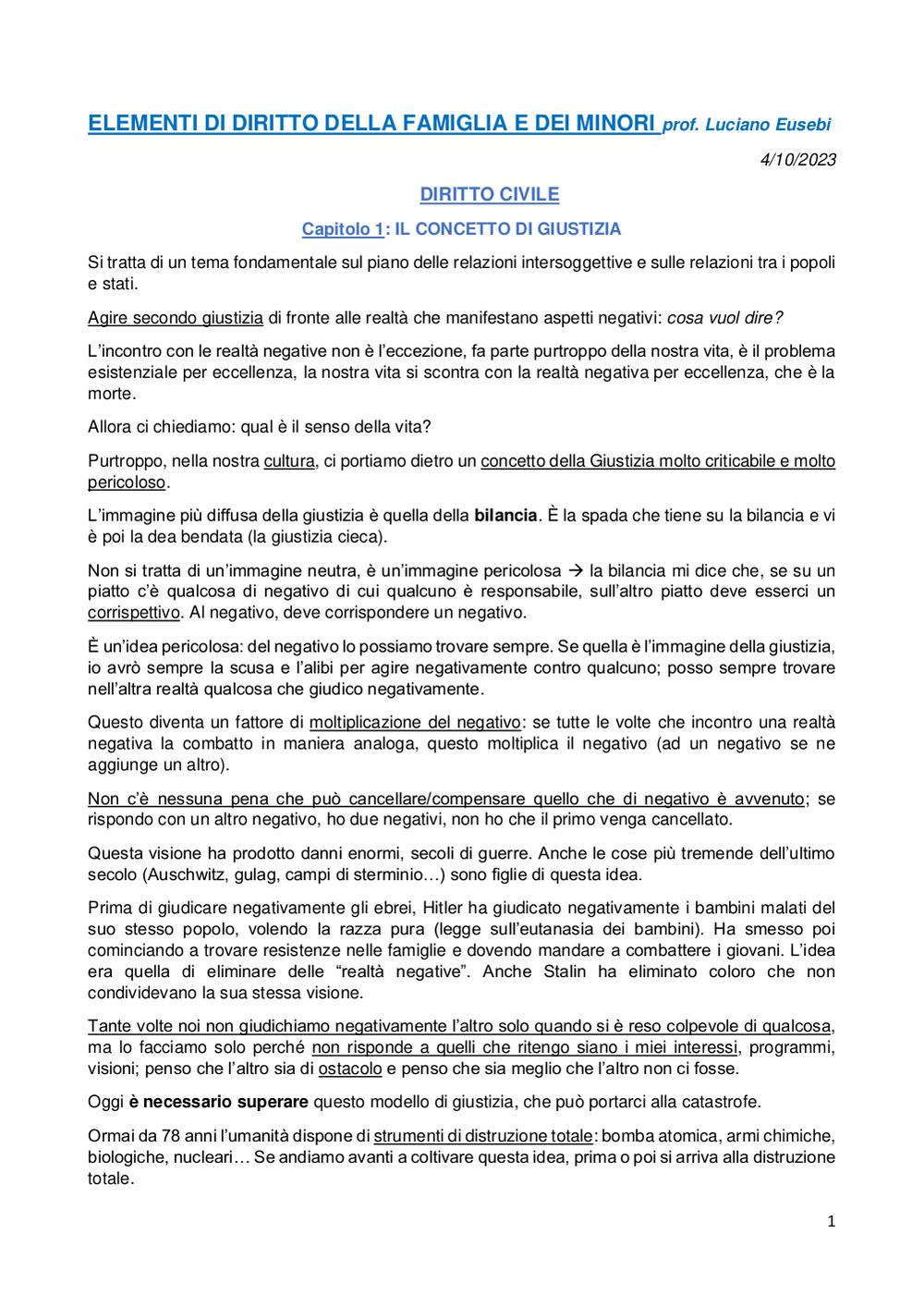 ELEMENTI DI DIRITTO DELLA FAMIGLIA E DEI MINORI prof. Luciano Eusebi

4/10/2023

DIRITTO CIVILE

Capitolo 1: IL CONCETTO DI GIUSTIZIA

Si tratta di un tema fondamentale sul piano delle relazioni intersoggettive e sulle relazioni tra i popoli e stati.

Agire secondo giustizia di fronte alle realtà che manifestano aspetti negativi: cosa vuol dire?

L'incontro con le realtà negative non è l'eccezione, fa parte purtroppo della nostra vita, è il problema esistenziale per eccellenza, la nostra vita si scontra con la realtà negativa per eccellenza, che è la morte.

Allora ci chiediamo: qual è il senso della vita?

Purtroppo, nella nostra cultura, ci portiamo dietro un concetto della Giustizia molto criticabile e molto pericoloso.

L'immagine più diffusa della giustizia è quella della bilancia. È la spada che tiene su la bilancia e vi è poi la dea bendata (la giustizia cieca).

Non si tratta di un'immagine neutra, è un'immagine pericolosa → la bilancia mi dice che, se su un piatto c'è qualcosa di negativo di cui qualcuno è responsabile, sull'altro piatto deve esserci un corrispettivo. Al negativo, deve corrispondere un negativo.

È un'idea pericolosa: del negativo lo possiamo trovare sempre. Se quella è l'immagine della giustizia, io avrò sempre la scusa e l'alibi per agire negativamente contro qualcuno; posso sempre trovare nell'altra realtà qualcosa che giudico negativamente.

Questo diventa un fattore di moltiplicazione del negativo: se tutte le volte che incontro una realtà negativa la combatto in maniera analoga, questo moltiplica il negativo (ad un negativo se ne aggiunge un altro).

Non c'è nessuna pena che può cancellare/compensare quello che di negativo è avvenuto; se rispondo con un altro negativo, ho due negativi, non ho che il primo venga cancellato.

Questa visione ha prodotto danni enormi, secoli di guerre. Anche le cose più tremende dell'ultimo secolo (Auschwitz, gulag, campi di sterminio…) sono figlie di questa idea.

Prima di giudicare negativamente gli ebrei, Hitler ha giudicato negativamente i bambini malati del suo stesso popolo, volendo la razza pura (legge sull'eutanasia dei bambini). Ha smesso poi cominciando a trovare resistenze nelle famiglie e dovendo mandare a combattere i giovani. L'idea era quella di eliminare delle "realtà negative". Anche Stalin ha eliminato coloro che non condividevano la sua stessa visione.

Tante volte noi non giudichiamo negativamente l'altro solo quando si è reso colpevole di qualcosa, ma lo facciamo solo perché non risponde a quelli che ritengo siano i miei interessi, programmi, visioni; penso che l'altro sia di ostacolo e penso che sia meglio che l'altro non ci fosse.

Oggi è necessario superare questo modello di giustizia, che può portarci alla catastrofe.

Ormai da 78 anni l'umanità dispone di strumenti di distruzione totale: bomba atomica, armi chimiche, biologiche, nucleari… Se andiamo avanti a coltivare questa idea, prima o poi si arriva alla distruzione totale.

1